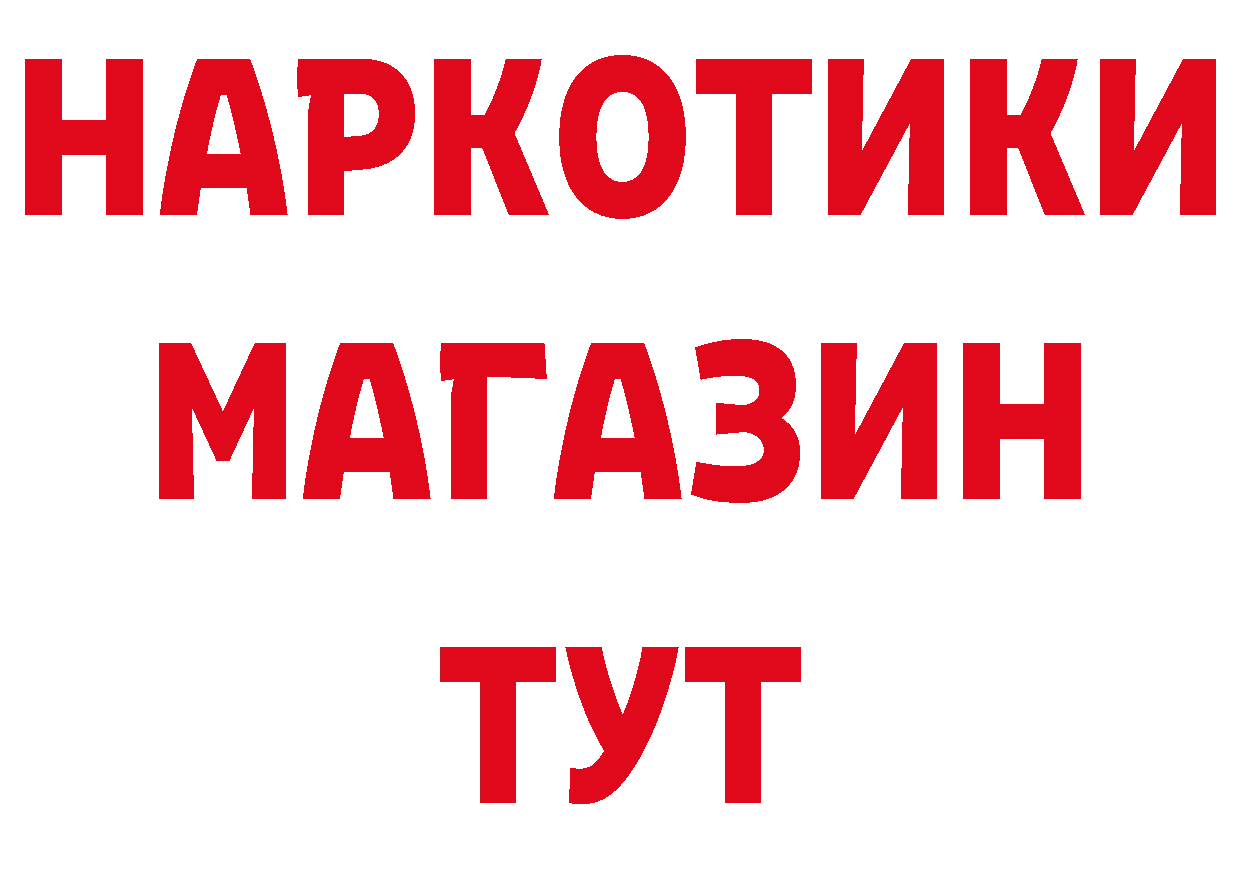 НАРКОТИКИ
МАГАЗИН
ТУТ